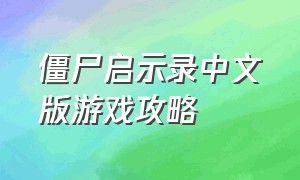 僵尸启示录中文版游戏攻略